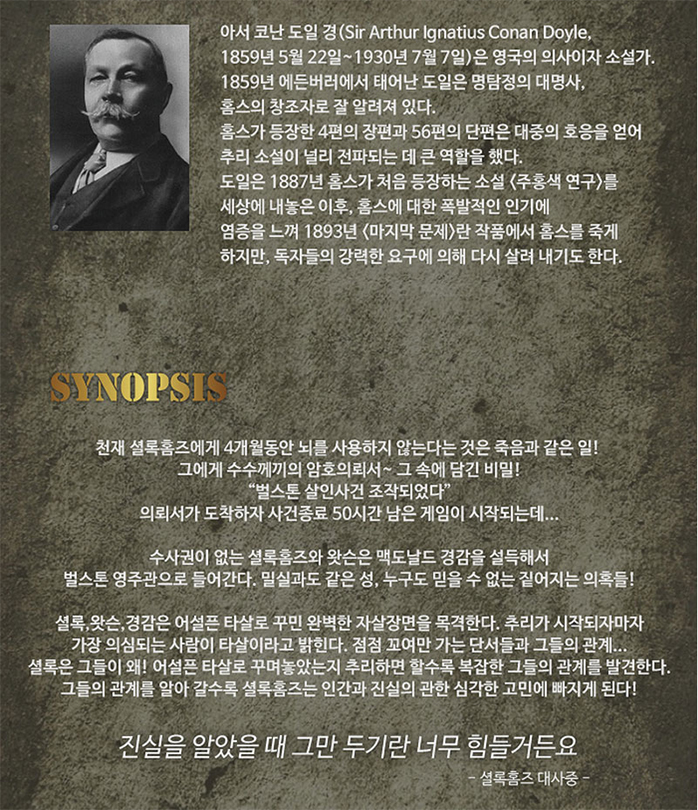 아서 코난 도일 경(Sir Arthur Ignatius Conan Doyle, 1859년 5월 22일~1930년 7월 7일)은 영국의 의사이자 소설가. 1859년 에든버러에서 태어난 도일은 명탐정의 대명사, 홈스의 창조자로 잘 알려져 있다.
홈스가 등장한 4편의 장편과 56편의 단편은 대중의 호응을 얻어 추리 소설이 널리 전파되는 데 큰 역할을 했다.
도일은 1887년 홈스가 처음 등장하는 소설 〈주홍색 연구〉를 세상에 내놓은 이후, 홈스에 대한 폭발적인 인기에 염증을 느껴 1893년 〈마지막 문제〉란 작품에서 홈스를 죽게 하지만, 독자들의 강력한 요구에 의해 다시 살려 내기도 한다.

SYNOPSIS

천재 셜록홈즈에게 4개월동안 뇌를 사용하지 않는다는 것은 죽음과 같은 일!
그에게 수수께끼의 암호의뢰서~ 그 속에 담긴 비밀!
"벌스톤 살인사건 조작되었다"
의뢰서가 도착하자 사건종료 50시간 남은 게임이 시작되는데...

수사권이 없는 셜록홈즈와 왓슨은 맥도날드 경감을 설득해서 벌스톤 영주관으로 들어간다. 밀실과도 같은 성, 누구도 믿을 수 없는 짙어지는 의혹들!

셜록,왓슨,경감은 어설픈 타살로 꾸민 완벽한 자살장면을 목격한다. 추리가 시작되자마자 가장 의심되는 사람이 타살이라고 밝힌다. 점점 꼬여만 가는 단서들과 그들의 관계...
셜록은 그들이 왜! 어설픈 타살로 꾸며놓았는지 추리하면 할수록 복잡한 그들의 관계를 발견한다.
그들의 관계를 알아 갈수록 셜록홈즈는 인간과 진실의 관한 심각한 고민에 빠지게 된다!

진실을 알았을 때 그만 두기란 너무 힘들거든요
- 셜록홈즈 대사중 -